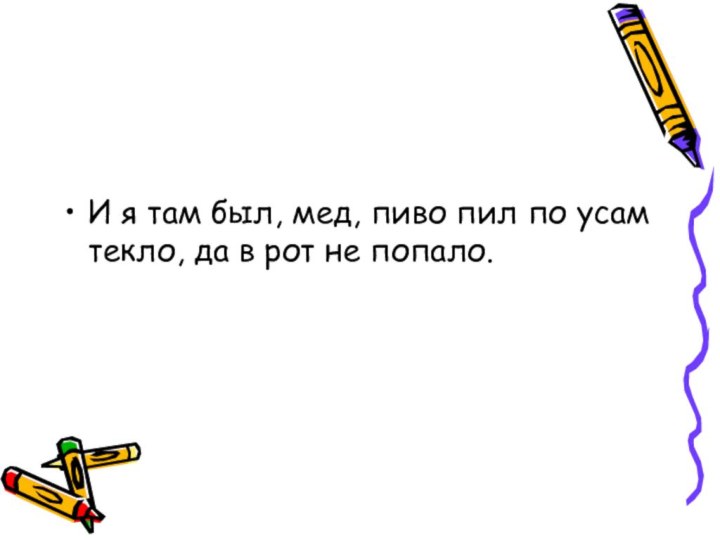 • И я там был, мед, пиво пил по усам текло, да в рот не попало.